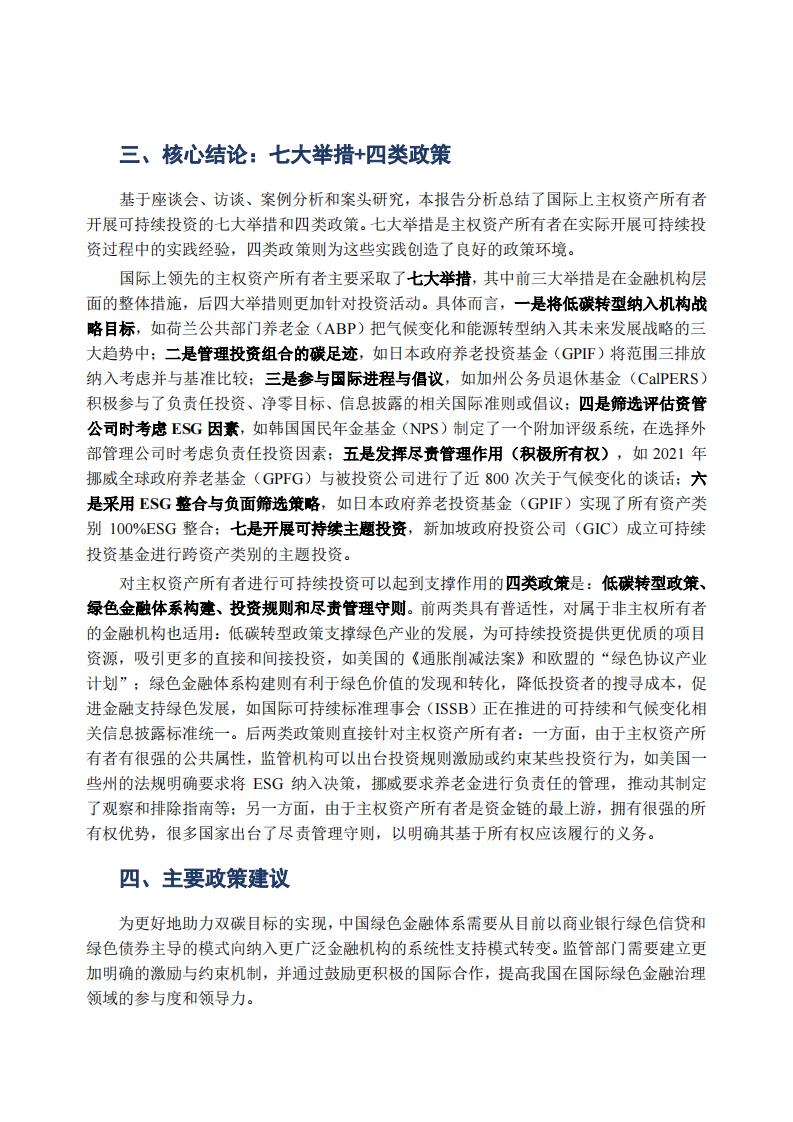 三、核心结论：七大举措+四类政策

基于座谈会、访谈、案例分析和案头研究，本报告分析总结了国际上主权资产所有者开展可持续投资的七大举措和四类政策。七大举措是主权资产所有者在实际开展可持续投资过程中的实践经验，四类政策则为这些实践创造了良好的政策环境。

国际上领先的主权资产所有者主要采取了七大举措，其中前三大举措是在金融机构层面的整体措施，后四大举措则更加针对投资活动。具体而言，一是将低碳转型纳入机构战略目标，如荷兰公共部门养老金（ABP）把气候变化和能源转型纳入其未来发展战略的三大趋势中；二是管理投资组合的碳足迹，如日本政府养老投资基金（GPIF）将范围三排放纳入考虑并与基准比较；三是参与国际进程与倡议，如加州公务员退休基金（CalPERS）积极参与了负责任投资、净零目标、信息披露的相关国际准则或倡议；四是筛选评估资管公司时考虑ESG因素，如韩国国民年金基金（NPS）制定了一个附加评级系统，在选择外部管理公司时考虑负责任投资因素；五是发挥尽责管理作用（积极所有权），如2021年挪威全球政府养老基金（GPFG）与被投资公司进行了近800次关于气候变化的谈话；六是采用ESG整合与负面筛选策略，如日本政府养老投资基金（GPIF）实现了所有资产类别100%ESG整合；七是开展可持续主题投资，新加坡政府投资公司（GIC）成立可持续投资基金进行跨资产类别的主题投资。

对主权资产所有者进行可持续投资可以起到支撑作用的四类政策是：低碳转型政策、绿色金融体系构建、投资规则和尽责管理守则。前两类具有普适性，对属于非主权所有者的金融机构也适用：低碳转型政策支撑绿色产业的发展，为可持续投资提供更优质的项目资源，吸引更多的直接和间接投资，如美国的《通胀削减法案》和欧盟的“绿色协议产业计划”；绿色金融体系构建则有利于绿色价值的发现和转化，降低投资者的搜寻成本，促进金融支持绿色发展，如国际可持续标准理事会（ISSB）正在推进的可持续和气候变化相关信息披露标准统一。后两类政策则直接针对主权资产所有者：一方面，由于主权资产所有者有很强的公共属性，监管机构可以出台投资规则激励或约束某些投资行为，如美国一些州的法规明确要求将ESG纳入决策，挪威要求养老金进行负责任的管理，推动其制定了观察和排除指南等；另一方面，由于主权资产所有者是资金链的最上游，拥有很强的所有权优势，很多国家出台了尽责管理守则，以明确其基于所有权应该履行的义务。

四、主要政策建议

为更好地助力双碳目标的实现，中国绿色金融体系需要从目前以商业银行绿色信贷和绿色债券主导的模式向纳入更广泛金融机构的系统性支持模式转变。监管部门需要建立更加明确的激励与约束机制，并通过鼓励更积极的国际合作，提高我国在国际绿色金融治理领域的参与度和领导力。